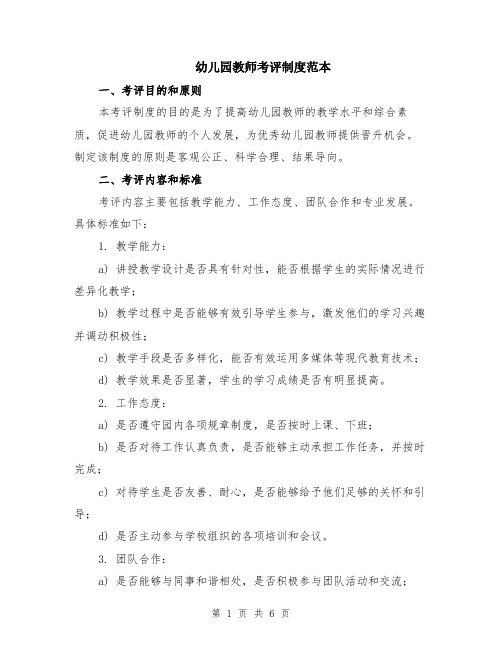 幼儿园教师考评制度范本

一、考评目的和原则

本考评制度的目的是为了提高幼儿园教师的教学水平和综合素质，促进幼儿园教师的个人发展，为优秀幼儿园教师提供晋升机会。制定该制度的原则是客观公正、科学合理、结果导向。

二、考评内容和标准

考评内容主要包括教学能力、工作态度、团队合作和专业发展。具体标准如下：

1. 教学能力：

a) 讲授教学设计是否具有针对性，能否根据学生的实际情况进行差异化教学；

b) 教学过程中是否能够有效引导学生参与，激发他们的学习兴趣并调动积极性；

c) 教学手段是否多样化，能否有效运用多媒体等现代教育技术；

d) 教学效果是否显著，学生的学习成绩是否有明显提高。

2. 工作态度：

a) 是否遵守园内各项规章制度，是否按时上课、下班；

b) 是否对待工作认真负责，是否能够主动承担工作任务，并按时完成；

c) 对待学生是否友善、耐心，是否能够给予他们足够的关怀和引导；

d) 是否主动参与学校组织的各项培训和会议。

3. 团队合作：

a) 是否能够与同事和谐相处，是否积极参与团队活动和交流；

第 1 页 共 6 页